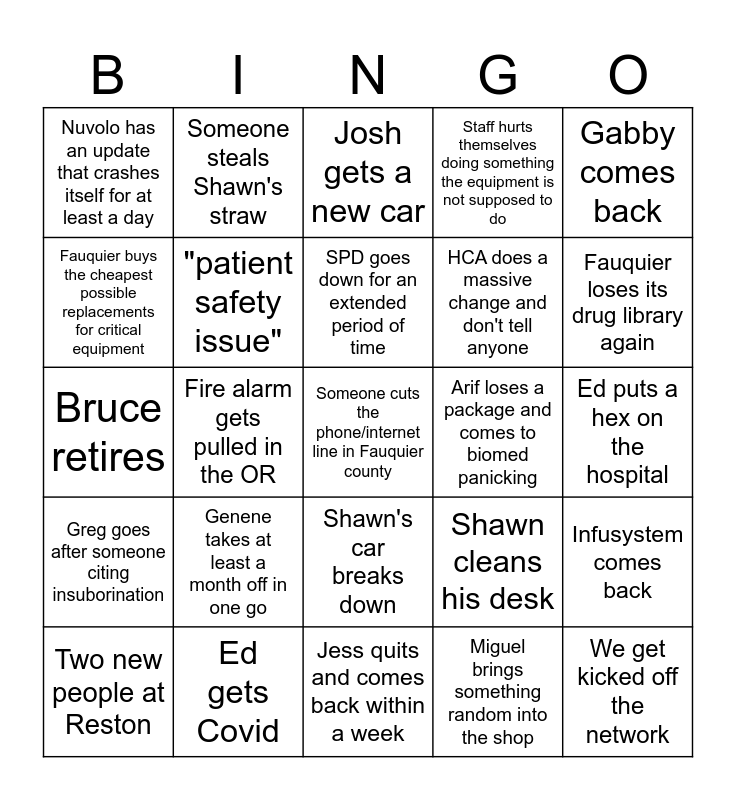 | B | I | N | G | O |
|---|---|---|---|---|
| Nuvolo has an update that crashes itself for at least a day | Someone steals Shawn's straw | Josh gets a new car | Staff hurts themselves doing something the equipment is not supposed to do | Gabby comes back |
| Fauquier buys the cheapest possible replacements for critical equipment | "patient safety issue" | SPD goes down for an extended period of time | HCA does a massive change and don't tell anyone | Fauquier loses its drug library again |
| Bruce retires | Fire alarm gets pulled in the OR | Someone cuts the phone/internet line in Fauquier county | Arif loses a package and comes to biomed panicking | Ed puts a hex on the hospital |
| Greg goes after someone citing insuborination | Genene takes at least a month off in one go | Shawn's car breaks down | Shawn cleans his desk | Infusystem comes back |
| Two new people at Reston | Ed gets Covid | Jess quits and comes back within a week | Miguel brings something random into the shop | We get kicked off the network |